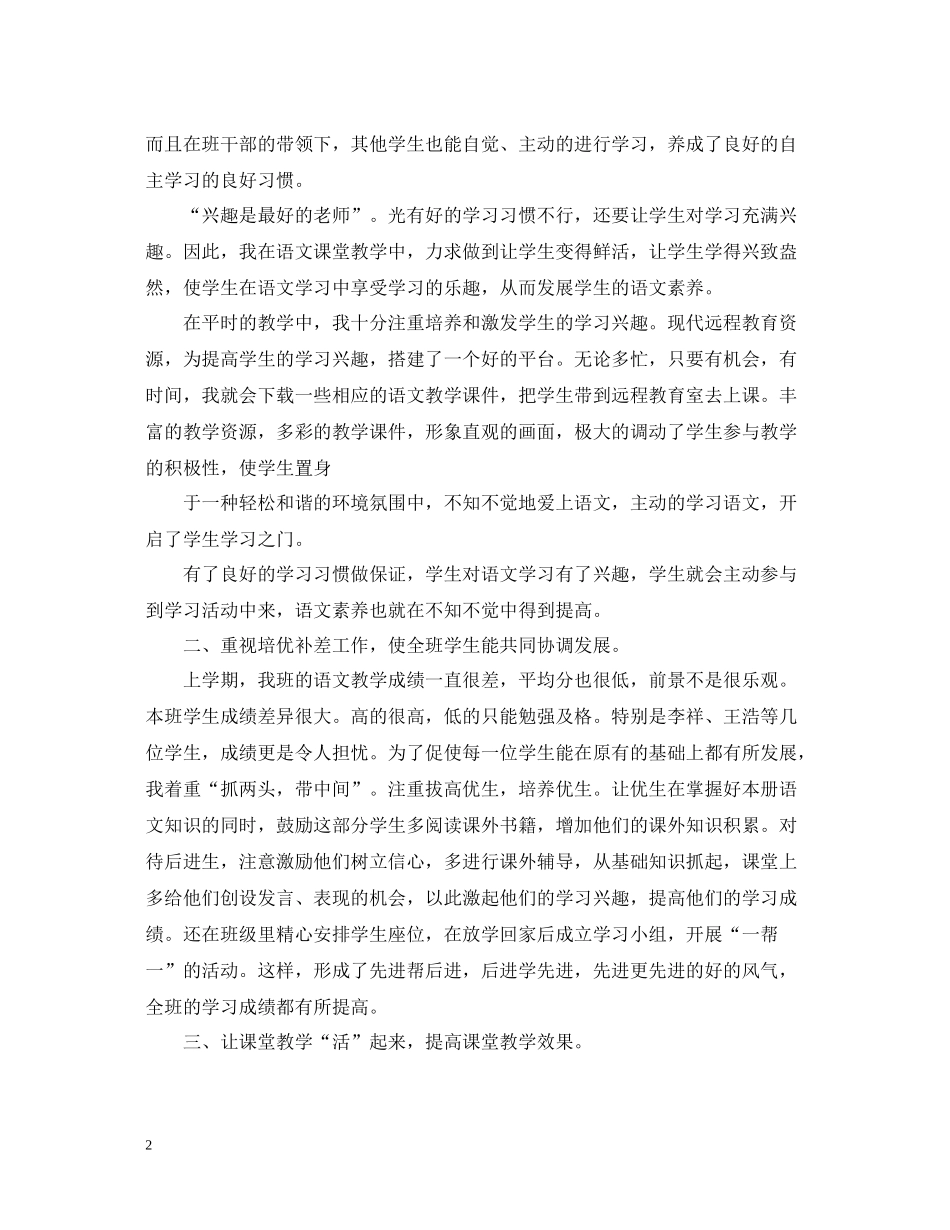 而且在班干部的带领下，其他学生也能自觉、主动的进行学习，养成了良好的自主学习的良好习惯。

“兴趣是最好的老师”。光有好的学习习惯不行，还要让学生对学习充满兴趣。因此，我在语文课堂教学中，力求做到让学生变得鲜活，让学生学得兴致盎然，使学生在语文学习中享受学习的乐趣，从而发展学生的语文素养。

在平时的教学中，我十分注重培养和激发学生的学习兴趣。现代远程教育资源，为提高学生的学习兴趣，搭建了一个好的平台。无论多忙，只要有机会，有时间，我就会下载一些相应的语文教学课件，把学生带到远程教育室去上课。丰富的教学资源，多彩的教学课件，形象直观的画面，极大的调动了学生参与教学的积极性，使学生置身

于一种轻松和谐的环境氛围中，不知不觉地爱上语文，主动的学习语文，开启了学生学习之门。

有了良好的学习习惯做保证，学生对语文学习有了兴趣，学生就会主动参与到学习活动中来，语文素养也就在不知不觉中得到提高。

二、重视培优补差工作，使全班学生能共同协调发展。

上学期，我班的语文教学成绩一直很差，平均分也很低，前景不是很乐观。本班学生成绩差异很大。高的很高，低的只能勉强及格。特别是李祥、王浩等几位学生，成绩更是令人担忧。为了促使每一位学生能在原有的基础上都有所发展，我着重“抓两头，带中间”。注重拔高优生，培养优生。让优生在掌握好本册语文知识的同时，鼓励这部分学生多阅读课外书籍，增加他们的课外知识积累。对待后进生，注意激励他们树立信心，多进行课外辅导，从基础知识抓起，课堂上多给他们创设发言、表现的机会，以此激起他们的学习兴趣，提高他们的学习成绩。还在班级里精心安排学生座位，在放学回家后成立学习小组，开展“一帮一”的活动。这样，形成了先进帮后进，后进学先进，先进更先进的好的风气，全班的学习成绩都有所提高。

三、让课堂教学“活”起来，提高课堂教学效果。

2